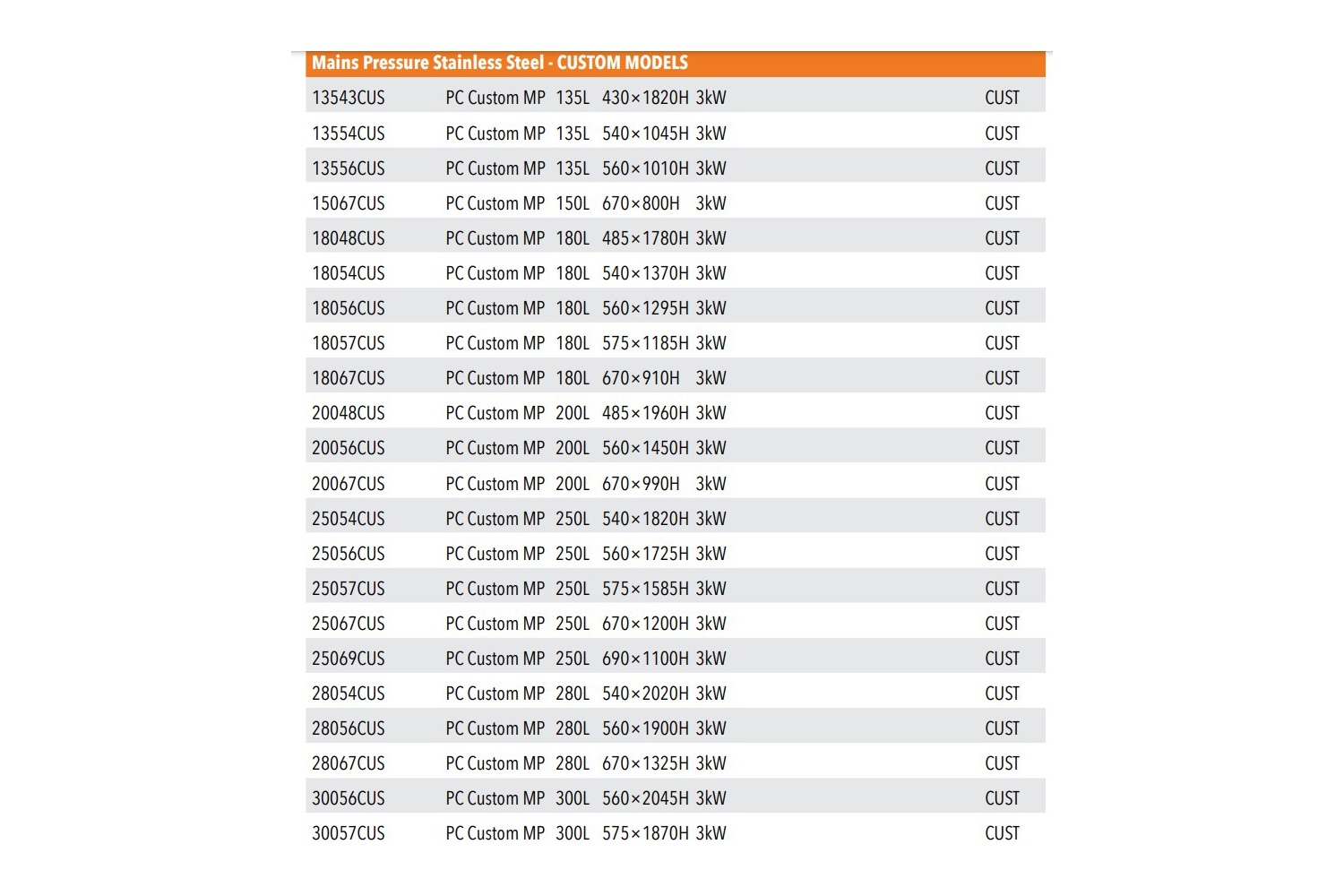 Mains Pressure Stainless Steel - CUSTOM MODELS

| | | |
|---|---|---|
| 13543CUS | PC Custom MP 135L 430×1820H 3kW | CUST |
| 13554CUS | PC Custom MP 135L 540×1045H 3kW | CUST |
| 13556CUS | PC Custom MP 135L 560×1010H 3kW | CUST |
| 15067CUS | PC Custom MP 150L 670×800H 3kW | CUST |
| 18048CUS | PC Custom MP 180L 485×1780H 3kW | CUST |
| 18054CUS | PC Custom MP 180L 540×1370H 3kW | CUST |
| 18056CUS | PC Custom MP 180L 560×1295H 3kW | CUST |
| 18057CUS | PC Custom MP 180L 575×1185H 3kW | CUST |
| 18067CUS | PC Custom MP 180L 670×910H 3kW | CUST |
| 20048CUS | PC Custom MP 200L 485×1960H 3kW | CUST |
| 20056CUS | PC Custom MP 200L 560×1450H 3kW | CUST |
| 20067CUS | PC Custom MP 200L 670×990H 3kW | CUST |
| 25054CUS | PC Custom MP 250L 540×1820H 3kW | CUST |
| 25056CUS | PC Custom MP 250L 560×1725H 3kW | CUST |
| 25057CUS | PC Custom MP 250L 575×1585H 3kW | CUST |
| 25067CUS | PC Custom MP 250L 670×1200H 3kW | CUST |
| 25069CUS | PC Custom MP 250L 690×1100H 3kW | CUST |
| 28054CUS | PC Custom MP 280L 540×2020H 3kW | CUST |
| 28056CUS | PC Custom MP 280L 560×1900H 3kW | CUST |
| 28067CUS | PC Custom MP 280L 670×1325H 3kW | CUST |
| 30056CUS | PC Custom MP 300L 560×2045H 3kW | CUST |
| 30057CUS | PC Custom MP 300L 575×1870H 3kW | CUST |